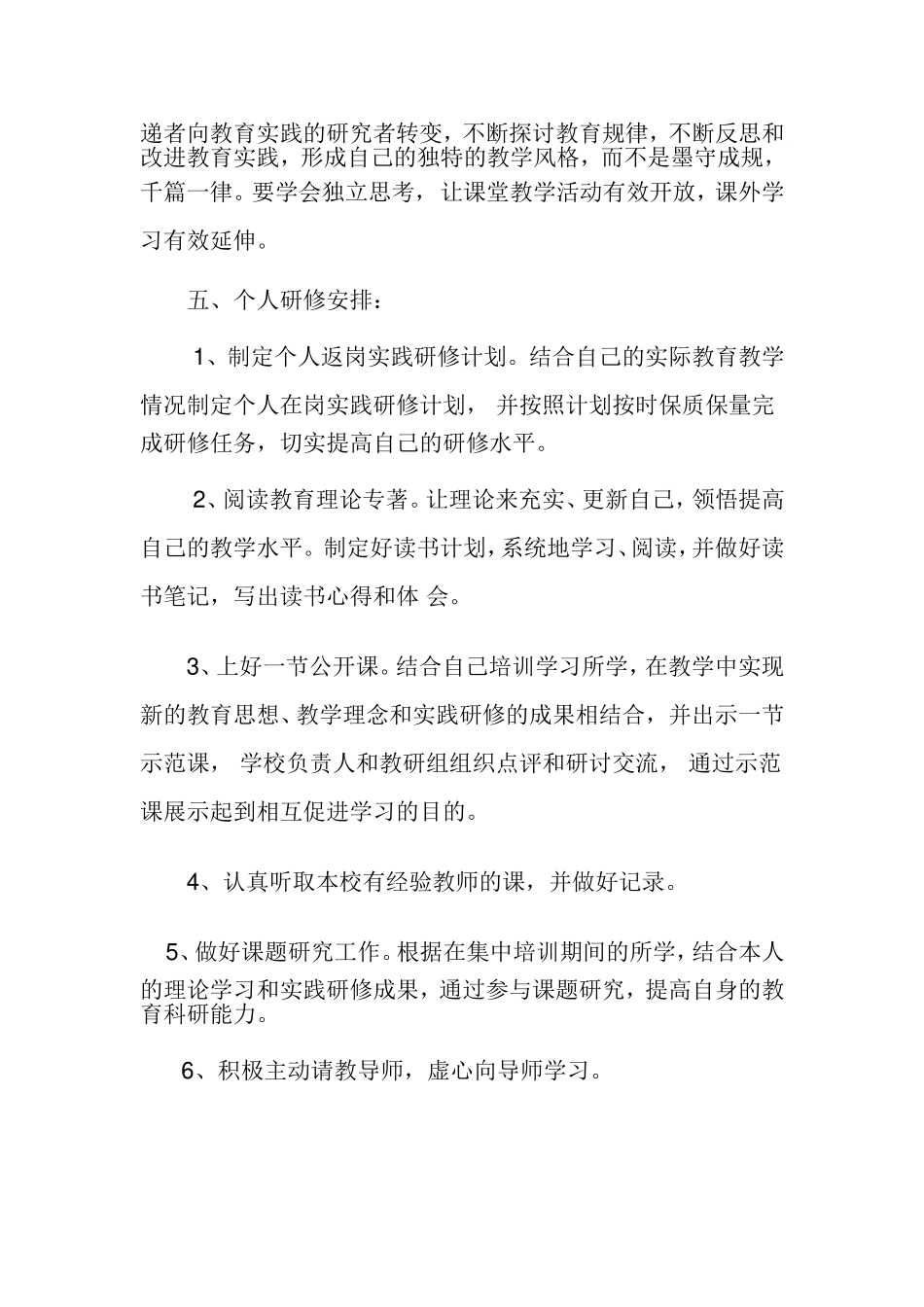 递者向教育实践的研究者转变，不断探讨教育规律，不断反思和改进教育实践，形成自己的独特的教学风格，而不是墨守成规，千篇一律。要学会独立思考，让课堂教学活动有效开放，课外学习有效延伸。

五、个人研修安排：

1、制定个人返岗实践研修计划。结合自己的实际教育教学情况制定个人在岗实践研修计划，并按照计划按时保质保量完成研修任务，切实提高自己的研修水平。

2、阅读教育理论专著。让理论来充实、更新自己，领悟提高自己的教学水平。制定好读书计划，系统地学习、阅读，并做好读书笔记，写出读书心得和体 会。

3、上好一节公开课。结合自己培训学习所学，在教学中实现新的教育思想、教学理念和实践研修的成果相结合，并出示一节示范课，学校负责人和教研组组织点评和研讨交流，通过示范课展示起到相互促进学习的目的。

4、认真听取本校有经验教师的课，并做好记录。

5、做好课题研究工作。根据在集中培训期间的所学，结合本人的理论学习和实践研修成果，通过参与课题研究，提高自身的教育科研能力。

6、积极主动请教导师，虚心向导师学习。